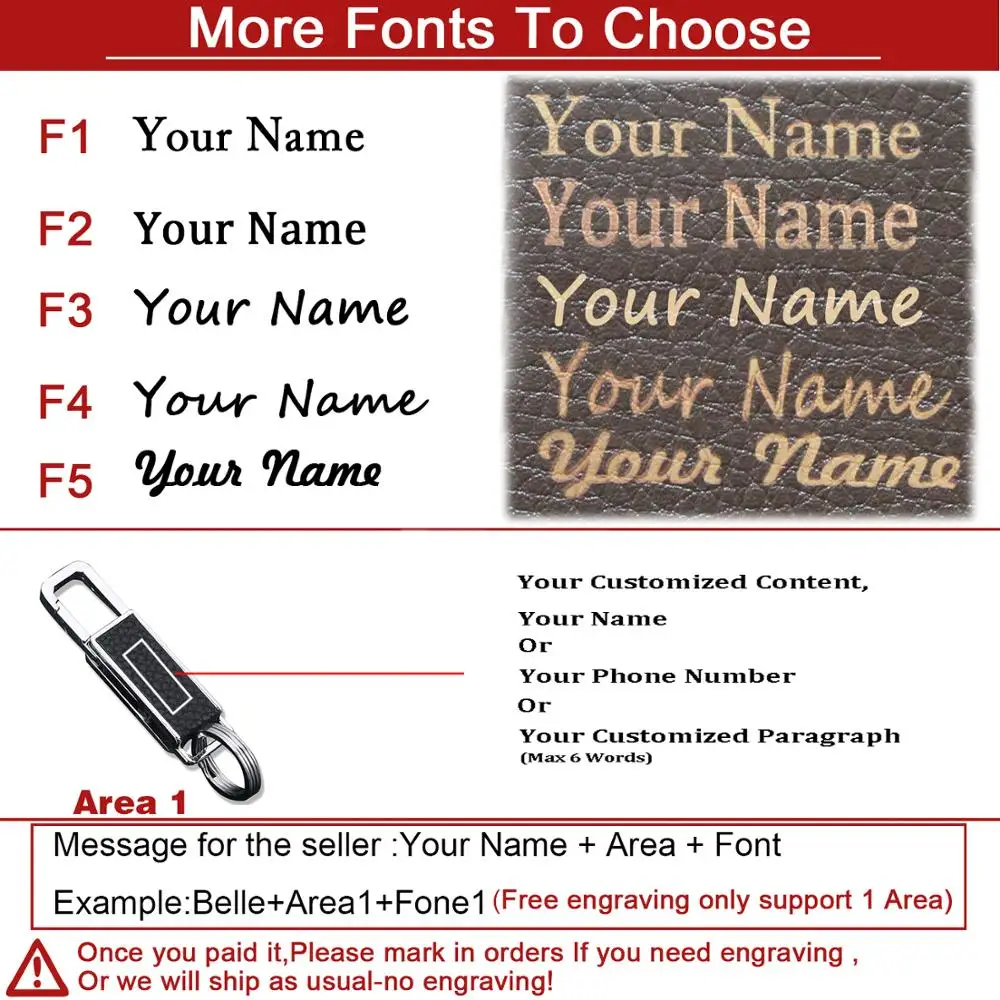 More Fonts To Choose

F1 Your Name
F2 Your Name
F3 Your Name
F4 Your Name
F5 Your Name

Your Name
Your Name
Your Name
Your Name
Your Name

Your Customized Content,
Your Name
Or
Your Phone Number
Or
Your Customized Paragraph
(Max 6 Words)

Area 1

Message for the seller :Your Name + Area + Font

Example:Belle+Area1+Fone1 (Free engraving only support 1 Area)

Once you paid it,Please mark in orders If you need engraving ,
Or we will ship as usual-no engraving!